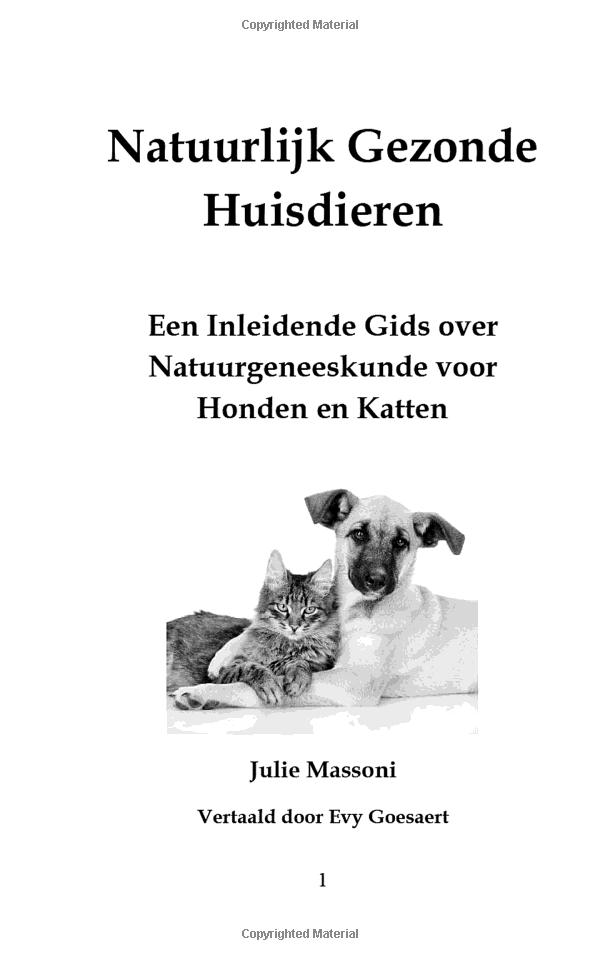 Copyrighted Material

Natuurlijk Gezonde Huisdieren

Een Inleidende Gids over Natuurgeneeskunde voor Honden en Katten

Julie Massoni

Vertaald door Evy Goesaert

1

Copyrighted Material